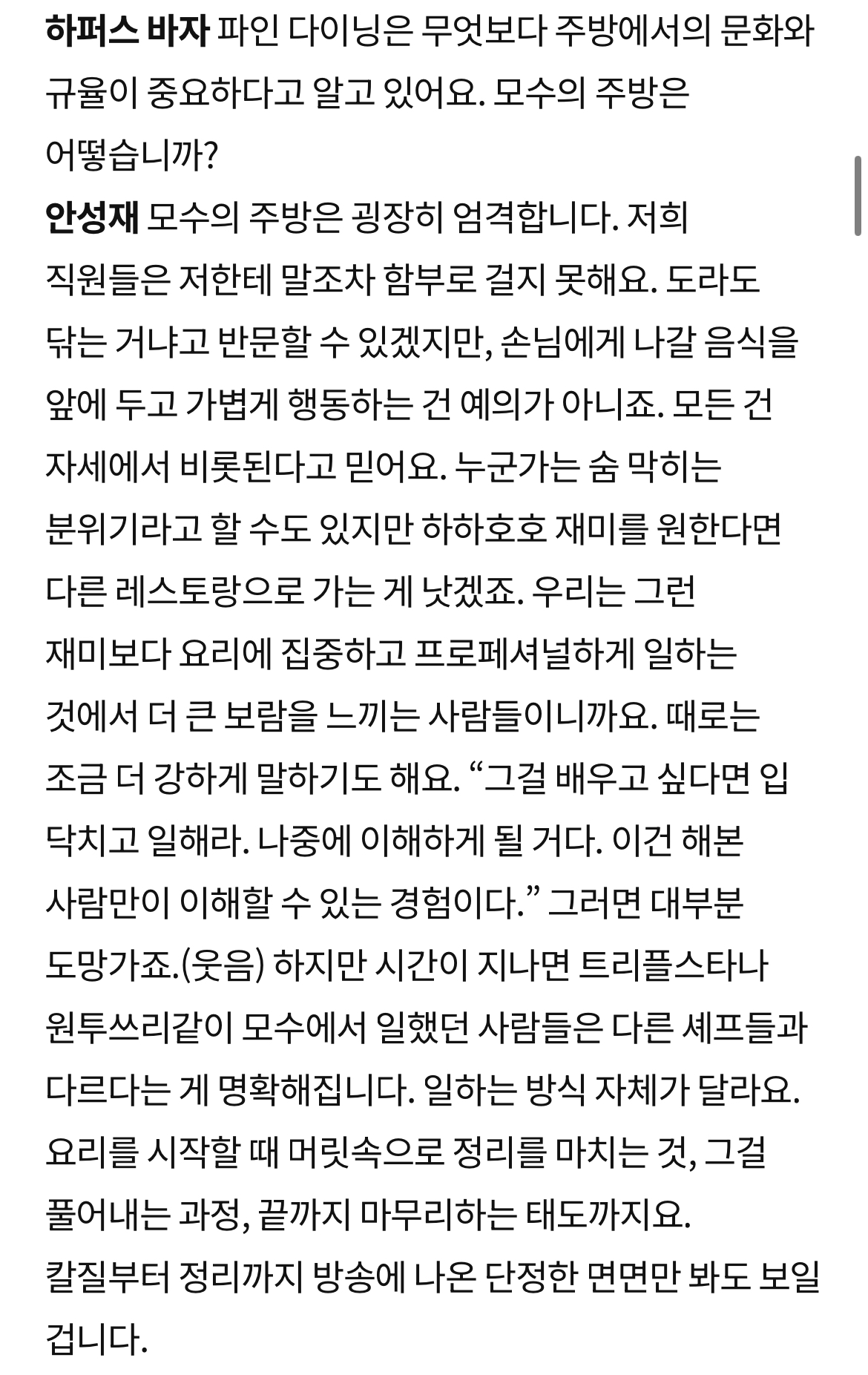 하퍼스 바자 파인 다이닝은 무엇보다 주방에서의 문화와 규율이 중요하다고 알고 있어요. 모수의 주방은 어떻습니까?

안성재 모수의 주방은 굉장히 엄격합니다. 저희 직원들은 저한테 말조차 함부로 걸지 못해요. 도라도 닦는 거냐고 반문할 수 있겠지만, 손님에게 나갈 음식을 앞에 두고 가볍게 행동하는 건 예의가 아니죠. 모든 건 자세에서 비롯된다고 믿어요. 누군가는 숨 막히는 분위기라고 할 수도 있지만 하하호호 재미를 원한다면 다른 레스토랑으로 가는 게 낫겠죠. 우리는 그런 재미보다 요리에 집중하고 프로페셔널하게 일하는 것에서 더 큰 보람을 느끼는 사람들이니까요. 때로는 조금 더 강하게 말하기도 해요. “그걸 배우고 싶다면 입 닥치고 일해라. 나중에 이해하게 될 거다. 이건 해본 사람만이 이해할 수 있는 경험이다.” 그러면 대부분 도망가죠.(웃음) 하지만 시간이 지나면 트리플스타나 원투쓰리같이 모수에서 일했던 사람들은 다른 셰프들과 다르다는 게 명확해집니다. 일하는 방식 자체가 달라요. 요리를 시작할 때 머릿속으로 정리를 마치는 것, 그걸 풀어내는 과정, 끝까지 마무리하는 태도까지요. 칼질부터 정리까지 방송에 나온 단정한 면면만 봐도 보일 겁니다.